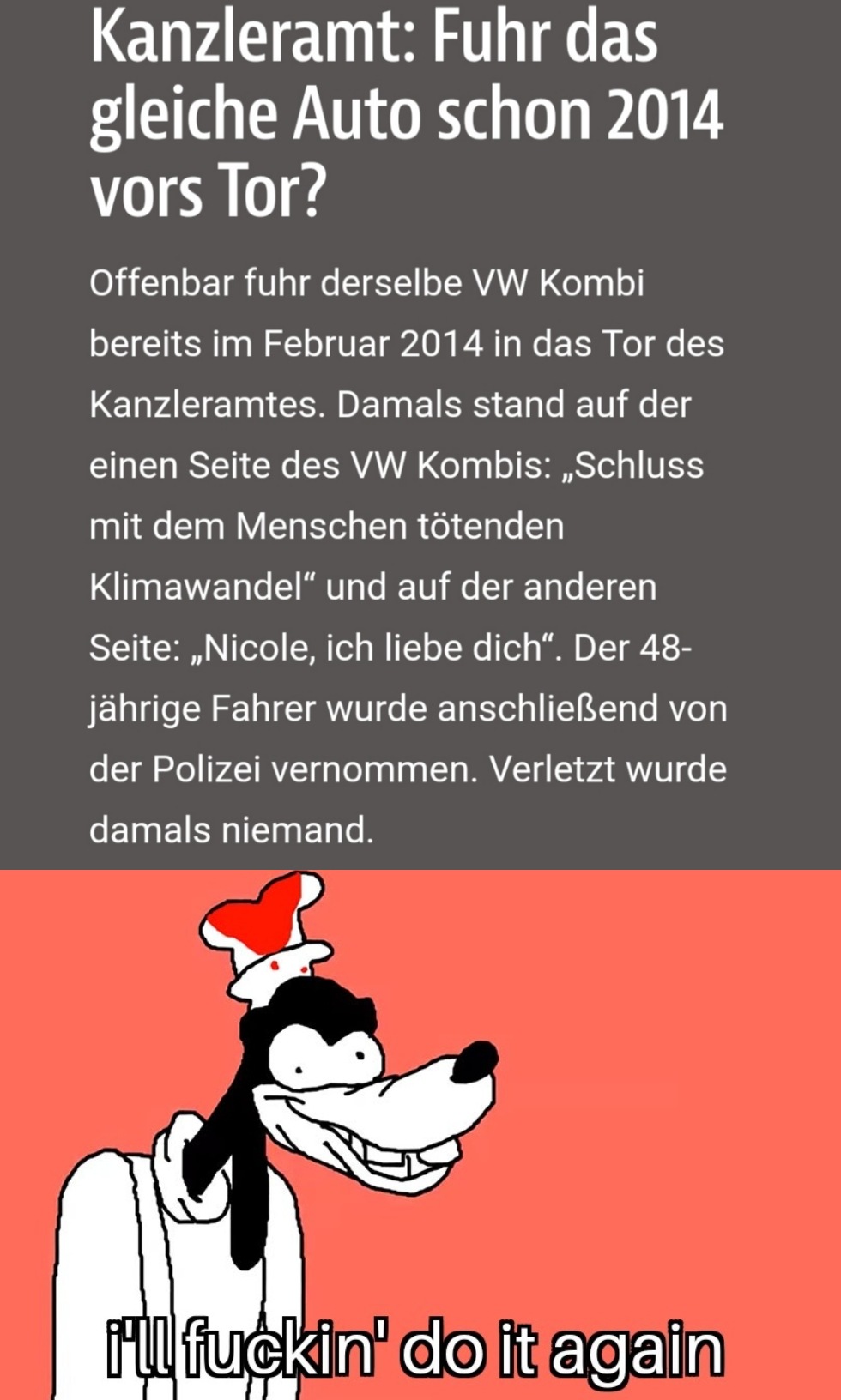 Kanzleramt: Fuhr das gleiche Auto schon 2014 vors Tor?

Offenbar fuhr derselbe VW Kombi bereits im Februar 2014 in das Tor des Kanzleramtes. Damals stand auf der einen Seite des VW Kombis: „Schluss mit dem Menschen tötenden Klimawandel“ und auf der anderen Seite: „Nicole, ich liebe dich“. Der 48-jährige Fahrer wurde anschließend von der Polizei vernommen. Verletzt wurde damals niemand.

i'll fuckin' do it again